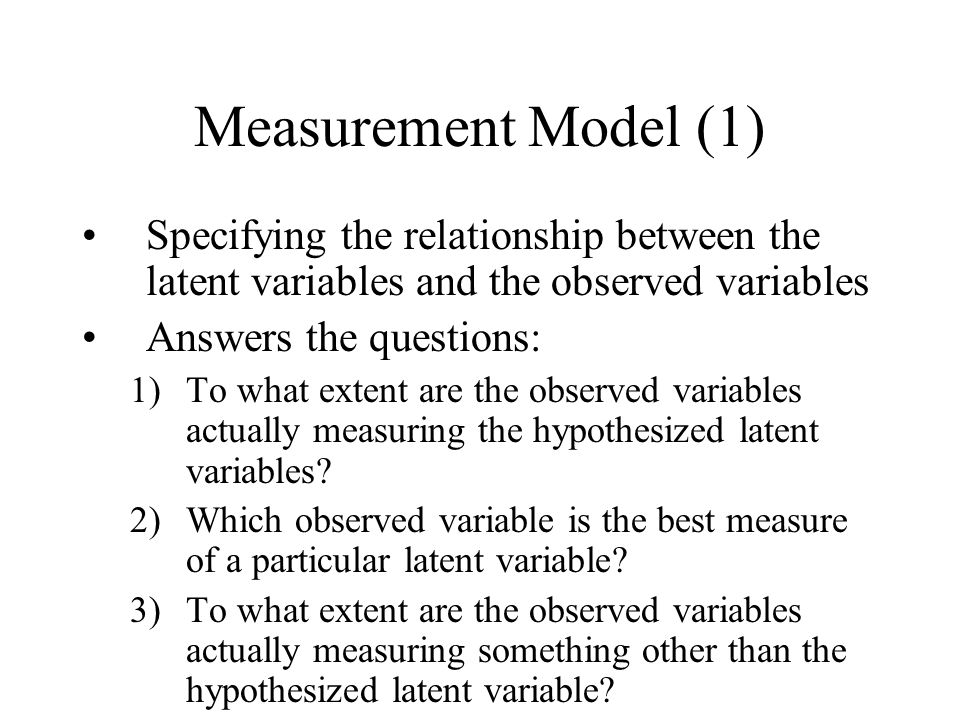 Measurement Model (1)

• Specifying the relationship between the latent variables and the observed variables

• Answers the questions:

1) To what extent are the observed variables actually measuring the hypothesized latent variables?

2) Which observed variable is the best measure of a particular latent variable?

3) To what extent are the observed variables actually measuring something other than the hypothesized latent variable?